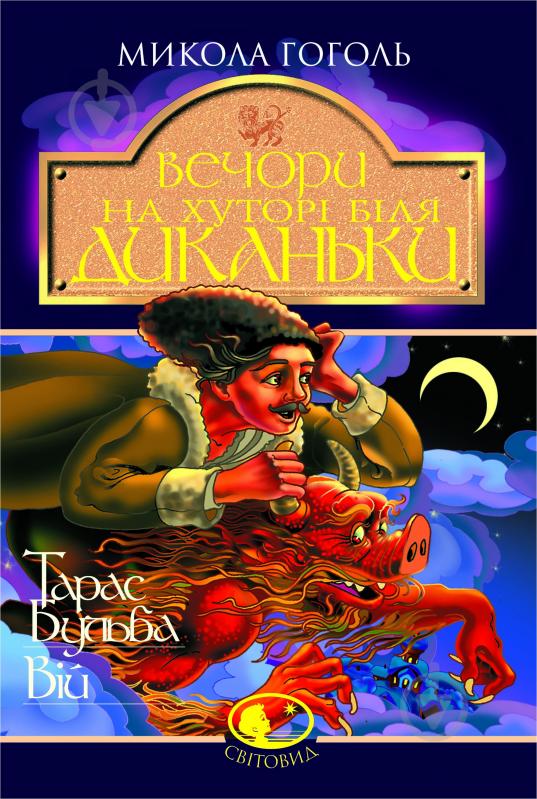 МИКОЛА ГОГОЛЬ

ВЕЧОРИ НА ХУТОРІ БІЛЯ ДИКАНЬКИ

Тарас Бульба
Вій

СВІТОВИД